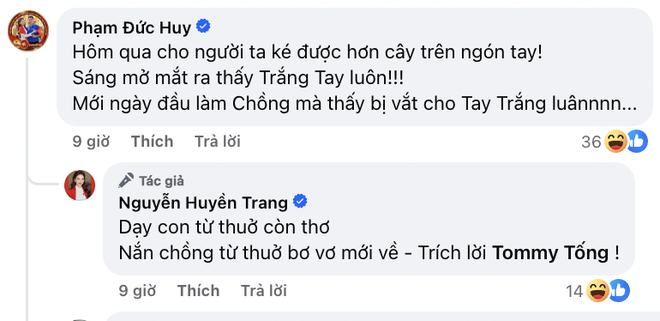 Phạm Đức Huy
Hôm qua cho người ta ké được hơn cây trên ngón tay!
Sáng mở mắt ra thấy Trắng Tay luôn!!!
Mới ngày đầu làm Chồng mà thấy bị vắt cho Tay Trắng luânnnn...

9 giờ Thích Trả lời 36

Tác giả
Nguyễn Huyền Trang
Dạy con từ thuở còn thơ
Nắn chồng từ thuở bơ vơ mới về - Trích lời Tommy Tống !

9 giờ Thích Trả lời 14